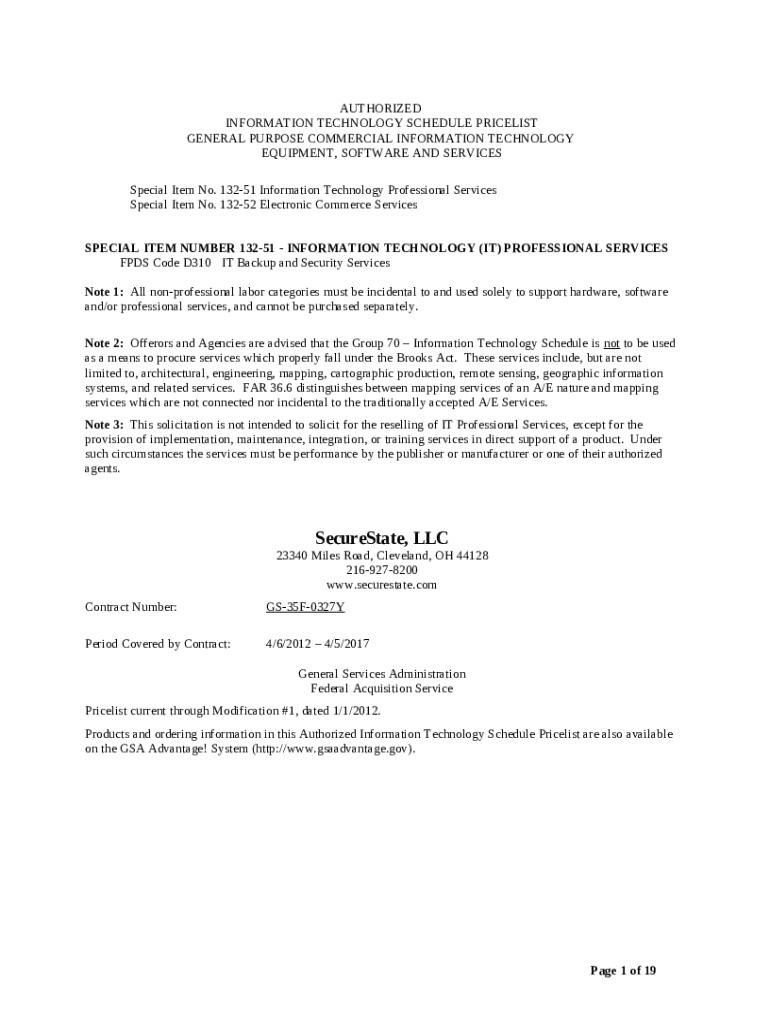 AUTHORIZED
INFORMATION TECHNOLOGY SCHEDULE PRICELIST
GENERAL PURPOSE COMMERCIAL INFORMATION TECHNOLOGY
EQUIPMENT, SOFTWARE AND SERVICES

Special Item No. 132-51 Information Technology Professional Services
Special Item No. 132-52 Electronic Commerce Services

SPECIAL ITEM NUMBER 132-51 - INFORMATION TECHNOLOGY (IT) PROFESSIONAL SERVICES
FPDS Code D310 IT Backup and Security Services

Note 1: All non-professional labor categories must be incidental to and used solely to support hardware, software and/or professional services, and cannot be purchased separately.

Note 2: Offerors and Agencies are advised that the Group 70 – Information Technology Schedule is not to be used as a means to procure services which properly fall under the Brooks Act. These services include, but are not limited to, architectural, engineering, mapping, cartographic production, remote sensing, geographic information systems, and related services. FAR 36.6 distinguishes between mapping services of an A/E nature and mapping services which are not connected nor incidental to the traditionally accepted A/E Services.

Note 3: This solicitation is not intended to solicit for the reselling of IT Professional Services, except for the provision of implementation, maintenance, integration, or training services in direct support of a product. Under such circumstances the services must be performance by the publisher or manufacturer or one of their authorized agents.

SecureState, LLC
23340 Miles Road, Cleveland, OH 44128
216-927-8200
www.securestate.com

Contract Number: GS-35F-0327Y

Period Covered by Contract: 4/6/2012 – 4/5/2017

General Services Administration
Federal Acquisition Service

Pricelist current through Modification #1, dated 1/1/2012.

Products and ordering information in this Authorized Information Technology Schedule Pricelist are also available on the GSA Advantage! System (http://www.gsaadvantage.gov).

Page 1 of 19